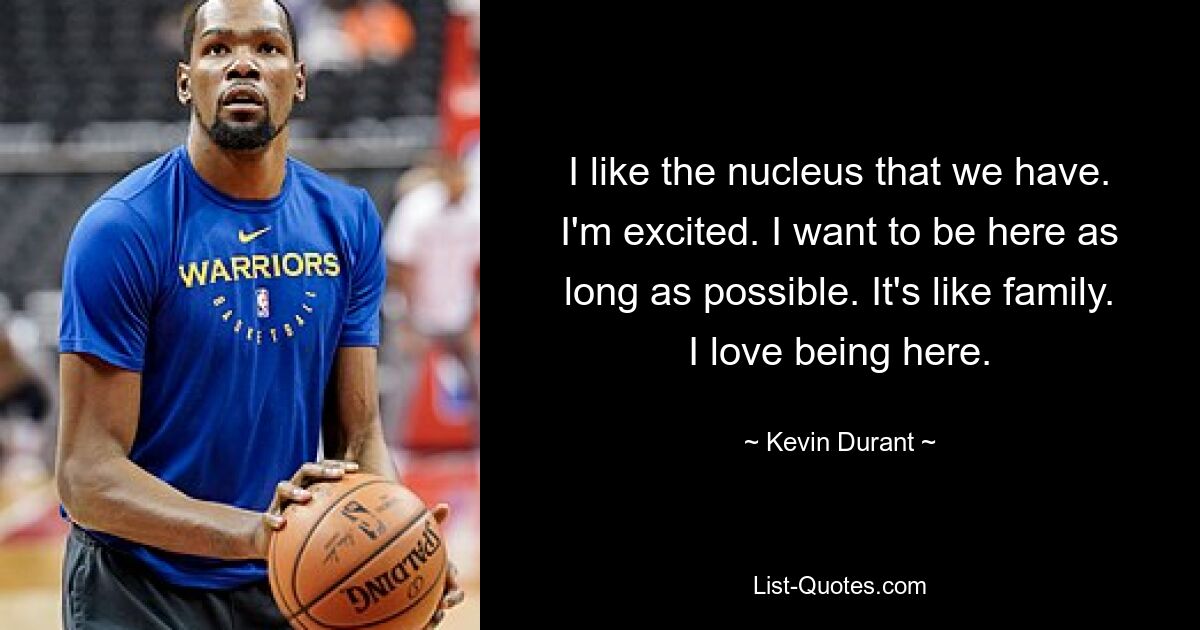 WARRIORS
BASKETBALL

SPALDING

I like the nucleus that we have. I'm excited. I want to be here as long as possible. It's like family. I love being here.

~ Kevin Durant ~

List-Quotes.com